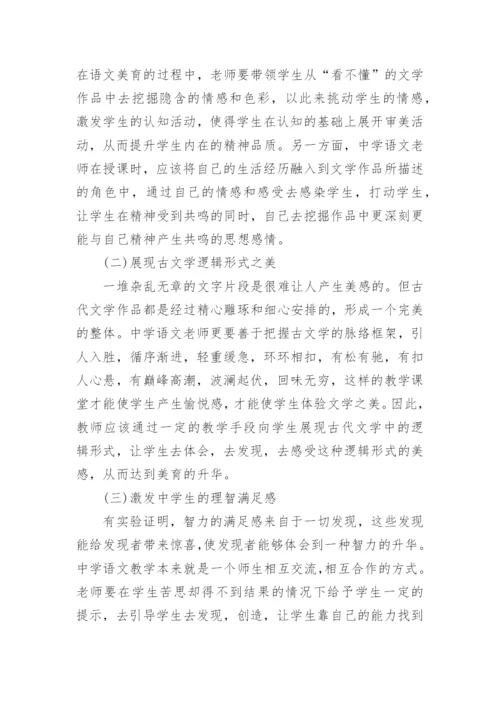 在语文美育的过程中，老师要带领学生从“看不懂”的文学作品中去挖掘隐含的情感和色彩，以此来挑动学生的情感，激发学生的认知活动，使得学生在认知的基础上展开审美活动，从而提升学生内在的精神品质。另一方面，中学语文老师在授课时，应该将自己的生活经历融入到文学作品所描述的角色中，通过自己的情感和感受去感染学生，打动学生，让学生在精神受到共鸣的同时，自己去挖掘作品中更深刻更能与自己精神产生共鸣的思想感情。

(二)展现古文学逻辑形式之美

一堆杂乱无章的文字片段是很难让人产生美感的。但古代文学作品都是经过精心雕琢和细心安排的，形成一个完美的整体。中学语文老师更要善于把握古文学的脉络框架，引人入胜，循序渐进，轻重缓急，环环相扣，有松有驰，有扣人心悬，有巅峰高潮，波澜起伏，回味无穷，这样的教学课堂才能使学生产生愉悦感，才能使学生体验文学之美。因此，教师应该通过一定的教学手段向学生展现古代文学中的逻辑形式，让学生去体会，去发现，去感受这种逻辑形式的美感，从而达到美育的升华。

(三)激发中学生的理智满足感

有实验证明，智力的满足感来自于一切发现，这些发现能给发现者带来惊喜，使发现者能够体会到一种智力的升华。中学语文教学本来就是一个师生相互交流，相互合作的方式。老师要在学生苦思却得不到结果的情况下给予学生一定的提示，去引导学生去发现，创造，让学生靠自己的能力找到